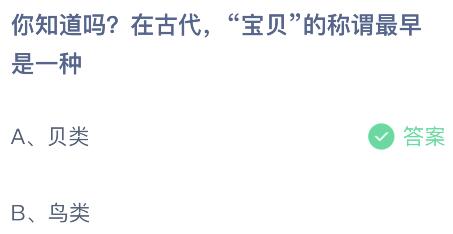 你知道吗？在古代，“宝贝”的称谓最早是一种

A、贝类

答案

B、鸟类